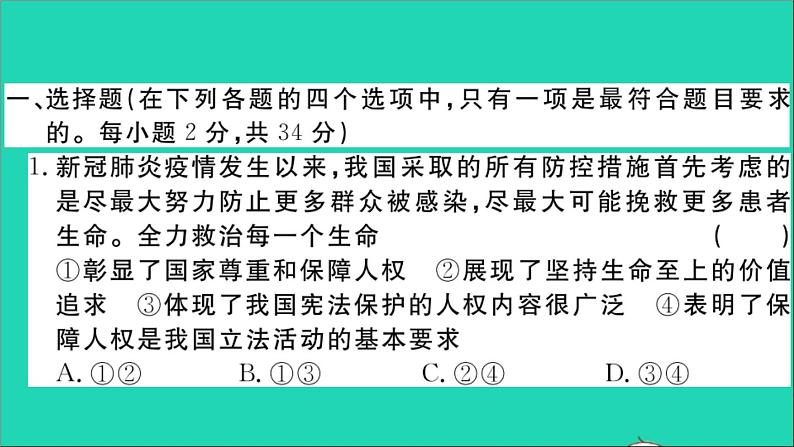 一、选择题(在下列各题的四个选项中,只有一项是最符合题目要求的。每小题 2 分,共 34 分)

1. 新冠肺炎疫情发生以来,我国采取的所有防控措施首先考虑的是尽最大努力防止更多群众被感染,尽最大可能挽救更多患者生命。全力救治每一个生命 ( )
①彰显了国家尊重和保障人权 ②展现了坚持生命至上的价值追求 ③体现了我国宪法保护的人权内容很广泛 ④表明了保障人权是我国立法活动的基本要求
A. ①② B. ①③ C. ②④ D. ③④